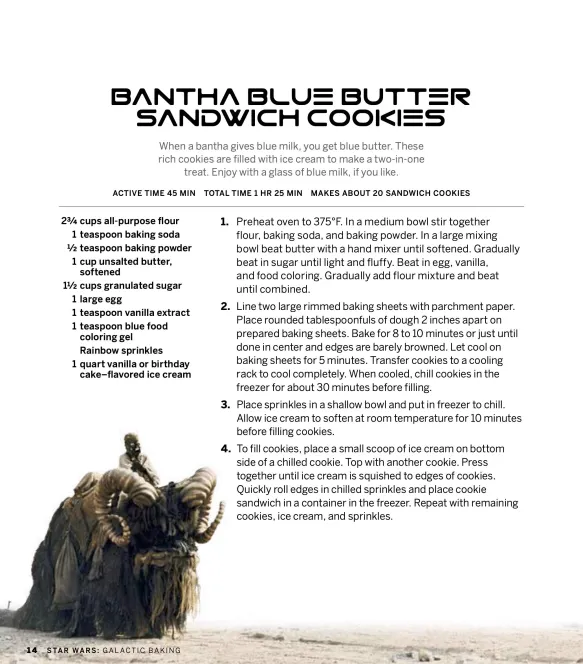 BANTHA BLUE BUTTER SANDWICH COOKIES

When a bantha gives blue milk, you get blue butter. These rich cookies are filled with ice cream to make a two-in-one treat. Enjoy with a glass of blue milk, if you like.

ACTIVE TIME 45 MIN TOTAL TIME 1 HR 25 MIN MAKES ABOUT 20 SANDWICH COOKIES

2¾ cups all-purpose flour
1 teaspoon baking soda
½ teaspoon baking powder
1 cup unsalted butter, softened
1½ cups granulated sugar
1 large egg
1 teaspoon vanilla extract
1 teaspoon blue food coloring gel
Rainbow sprinkles
1 quart vanilla or birthday cake–flavored ice cream

1. Preheat oven to 375°F. In a medium bowl stir together flour, baking soda, and baking powder. In a large mixing bowl beat butter with a hand mixer until softened. Gradually beat in sugar until light and fluffy. Beat in egg, vanilla, and food coloring. Gradually add flour mixture and beat until combined.

2. Line two large rimmed baking sheets with parchment paper. Place rounded tablespoonfuls of dough 2 inches apart on prepared baking sheets. Bake for 8 to 10 minutes or just until done in center and edges are barely browned. Let cool on baking sheets for 5 minutes. Transfer cookies to a cooling rack to cool completely. When cooled, chill cookies in the freezer for about 30 minutes before filling.

3. Place sprinkles in a shallow bowl and put in freezer to chill. Allow ice cream to soften at room temperature for 10 minutes before filling cookies.

4. To fill cookies, place a small scoop of ice cream on bottom side of a chilled cookie. Top with another cookie. Press together until ice cream is squished to edges of cookies. Quickly roll edges in chilled sprinkles and place cookie sandwich in a container in the freezer. Repeat with remaining cookies, ice cream, and sprinkles.

14 STAR WARS: GALACTIC BAKING